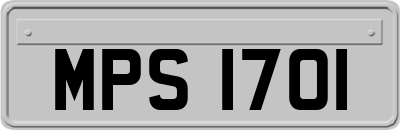 MPS 1701